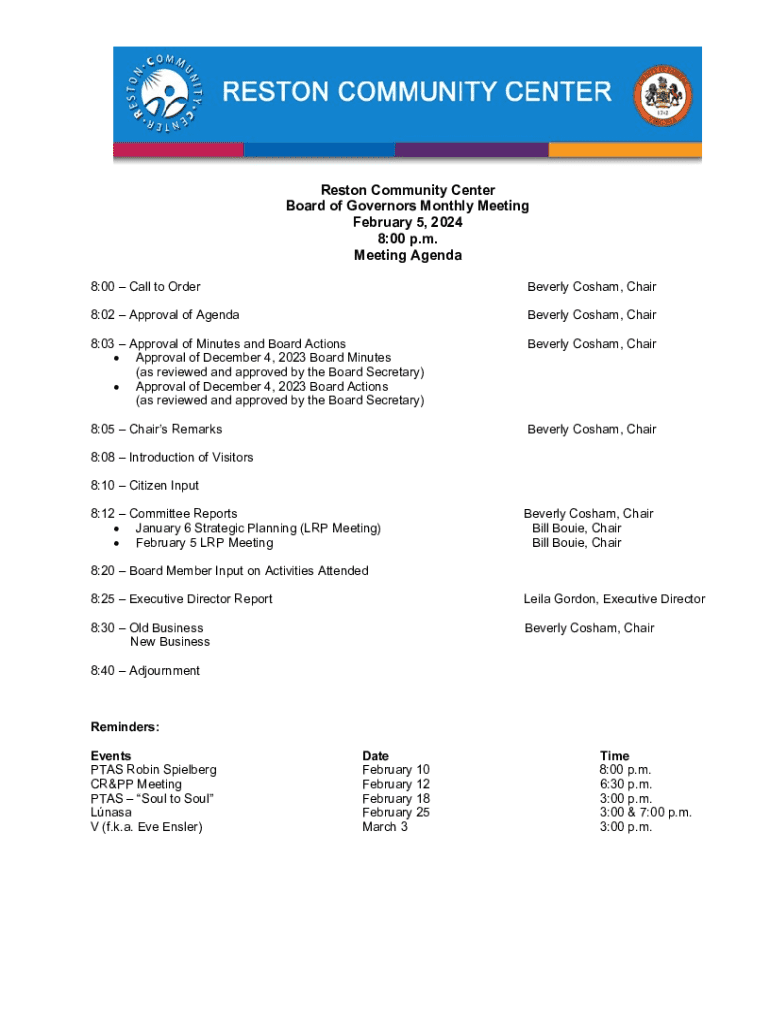 RESTON·COMMUNITY·CENTER

RESTON COMMUNITY CENTER

Reston Community Center
Board of Governors Monthly Meeting
February 5, 2024
8:00 p.m.
Meeting Agenda

8:00 – Call to Order Beverly Cosham, Chair

8:02 – Approval of Agenda Beverly Cosham, Chair

8:03 – Approval of Minutes and Board Actions Beverly Cosham, Chair
• Approval of December 4, 2023 Board Minutes (as reviewed and approved by the Board Secretary)
• Approval of December 4, 2023 Board Actions (as reviewed and approved by the Board Secretary)

8:05 – Chair's Remarks Beverly Cosham, Chair

8:08 – Introduction of Visitors

8:10 – Citizen Input

8:12 – Committee Reports Beverly Cosham, Chair
• January 6 Strategic Planning (LRP Meeting) Bill Bouie, Chair
• February 5 LRP Meeting Bill Bouie, Chair

8:20 – Board Member Input on Activities Attended

8:25 – Executive Director Report Leila Gordon, Executive Director

8:30 – Old Business Beverly Cosham, Chair
New Business

8:40 – Adjournment

Reminders:

| Events | Date | Time |
|---|---|---|
| PTAS Robin Spielberg | February 10 | 8:00 p.m. |
| CR&PP Meeting | February 12 | 6:30 p.m. |
| PTAS – "Soul to Soul" | February 18 | 3:00 p.m. |
| Lúnasa | February 25 | 3:00 & 7:00 p.m. |
| V (f.k.a. Eve Ensler) | March 3 | 3:00 p.m. |